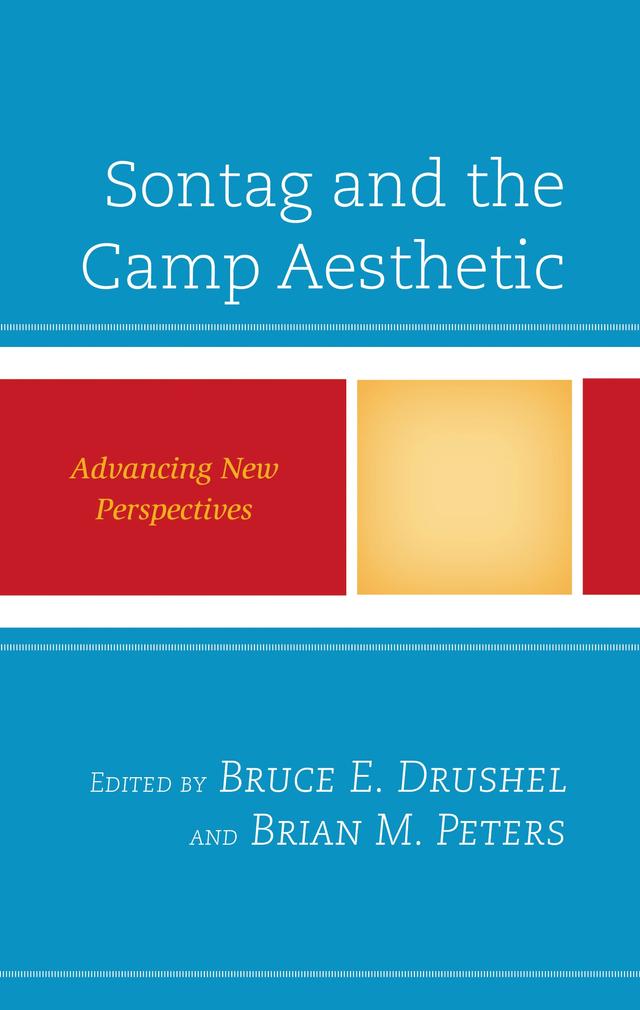 Sontag and the Camp Aesthetic

Advancing New Perspectives

Edited by Bruce E. Drushel and Brian M. Peters